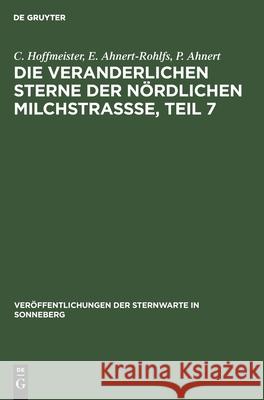 DE GRUYTER

C. Hoffmeister, E. Ahnert-Rohlfs, P. Ahnert

DIE VERANDERLICHEN STERNE DER NÖRDLICHEN MILCHSTRASSSE, TEIL 7

VERÖFFENTLICHUNGEN DER STERNWARTE IN SONNEBERG

DE G

Kraina Książek